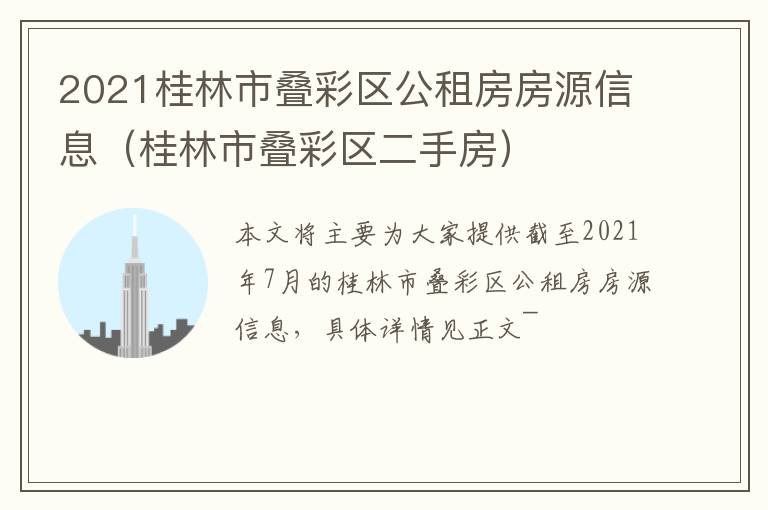 2021桂林市叠彩区公租房房源信息（桂林市叠彩区二手房）

本文将主要为大家提供截至2021年7月的桂林市叠彩区公租房房源信息，具体详情见正文¯